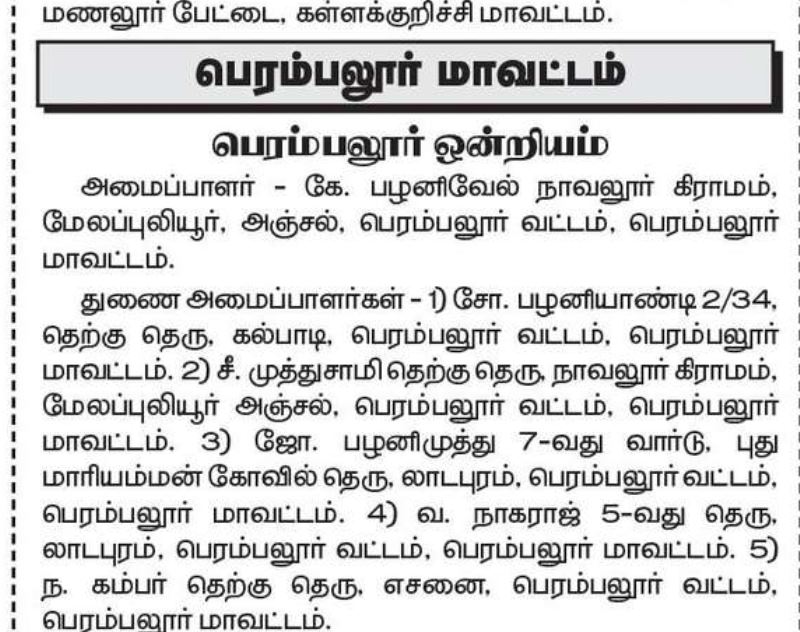 மணலூர் பேட்டை, கள்ளக்குறிச்சி மாவட்டம்.

பெரம்பலூர் மாவட்டம்

பெரம்பலூர் ஒன்றியம்

அமைப்பாளர் - கே. பழனிவேல் நாவலூர் கிராமம், மேலப்புலியூர், அஞ்சல், பெரம்பலூர் வட்டம், பெரம்பலூர் மாவட்டம்.

துணை அமைப்பாளர்கள் - 1) சோ. பழனியாண்டி 2/34, தெற்கு தெரு, கல்பாடி, பெரம்பலூர் வட்டம், பெரம்பலூர் மாவட்டம். 2) சீ. முத்துசாமி தெற்கு தெரு, நாவலூர் கிராமம், மேலப்புலியூர் அஞ்சல், பெரம்பலூர் வட்டம், பெரம்பலூர் மாவட்டம். 3) ஜோ. பழனிமுத்து 7-வது வார்டு, புது மாரியம்மன் கோவில் தெரு, லாடபுரம், பெரம்பலூர் வட்டம், பெரம்பலூர் மாவட்டம். 4) வ. நாகராஜ் 5-வது தெரு, லாடபுரம், பெரம்பலூர் வட்டம், பெரம்பலூர் மாவட்டம். 5) ந. கம்பர் தெற்கு தெரு, எசனை, பெரம்பலூர் வட்டம், பெரம்பலூர் மாவட்டம்.